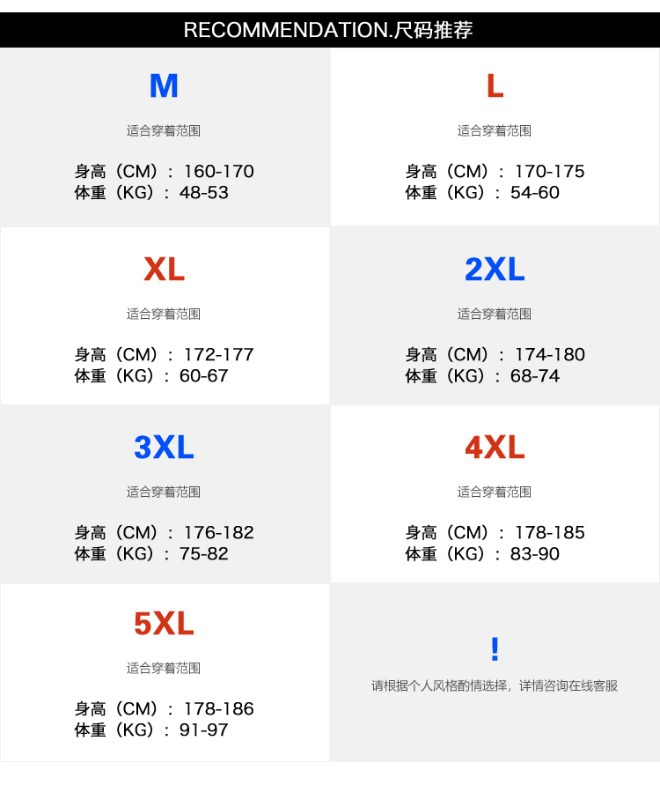 RECOMMENDATION.尺码推荐

M

适合穿着范围

身高（CM）：160-170
体重（KG）：48-53

L

适合穿着范围

身高（CM）：170-175
体重（KG）：54-60

XL

适合穿着范围

身高（CM）：172-177
体重（KG）：60-67

2XL

适合穿着范围

身高（CM）：174-180
体重（KG）：68-74

3XL

适合穿着范围

身高（CM）：176-182
体重（KG）：75-82

4XL

适合穿着范围

身高（CM）：178-185
体重（KG）：83-90

5XL

适合穿着范围

身高（CM）：178-186
体重（KG）：91-97

!

请根据个人风格酌情选择，详情咨询在线客服